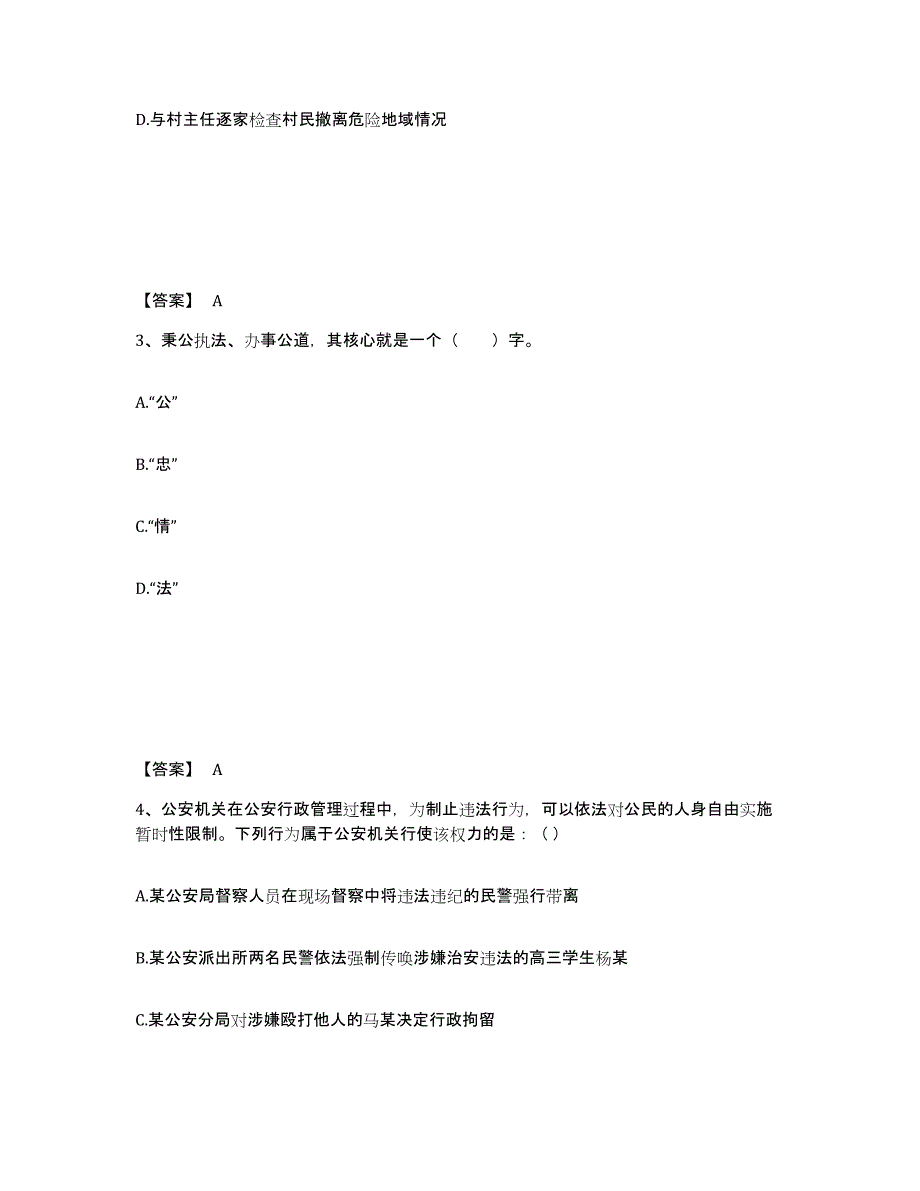 D.与村主任逐家检查村民撤离危险地域情况

【答案】 A

3、秉公执法、办事公道，其核心就是一个（　　）字。

A.“公”

B.“忠”

C.“情”

D.“法”

【答案】 A

4、公安机关在公安行政管理过程中，为制止违法行为，可以依法对公民的人身自由实施暂时性限制。下列行为属于公安机关行使该权力的是：（）

A.某公安局督察人员在现场督察中将违法违纪的民警强行带离

B.某公安派出所两名民警依法强制传唤涉嫌治安违法的高三学生杨某

C.某公安分局对涉嫌殴打他人的马某决定行政拘留